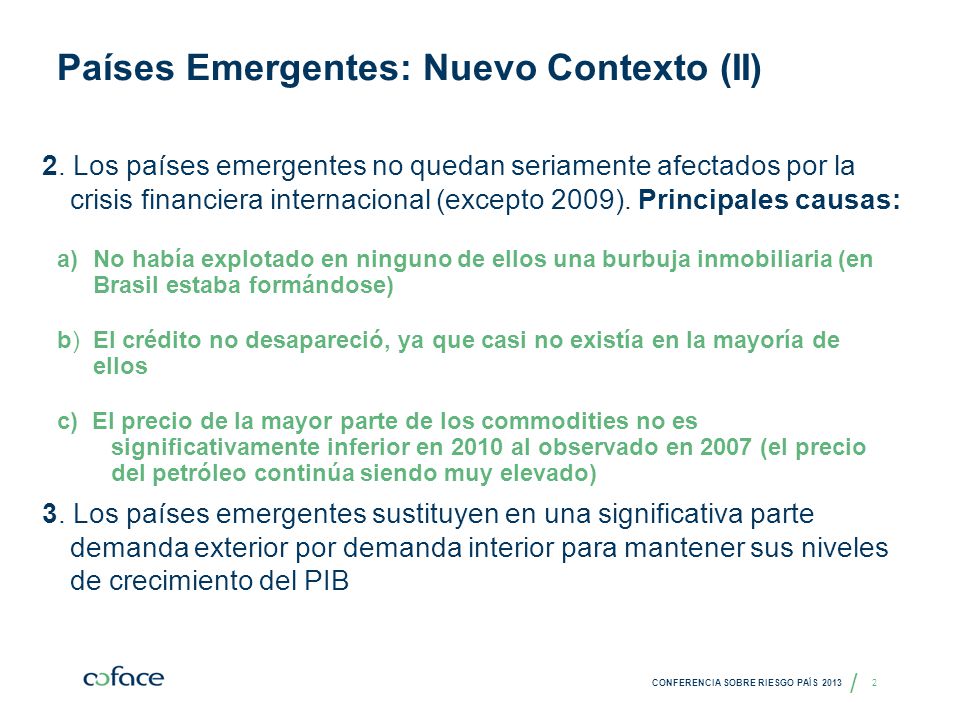 Países Emergentes: Nuevo Contexto (II)

2. Los países emergentes no quedan seriamente afectados por la crisis financiera internacional (excepto 2009). Principales causas:

a) No había explotado en ninguno de ellos una burbuja inmobiliaria (en Brasil estaba formándose)

b) El crédito no desapareció, ya que casi no existía en la mayoría de ellos

c) El precio de la mayor parte de los commodities no es significativamente inferior en 2010 al observado en 2007 (el precio del petróleo continúa siendo muy elevado)

3. Los países emergentes sustituyen en una significativa parte demanda exterior por demanda interior para mantener sus niveles de crecimiento del PIB

coface

CONFERENCIA SOBRE RIESGO PAÍS 2013 / 2